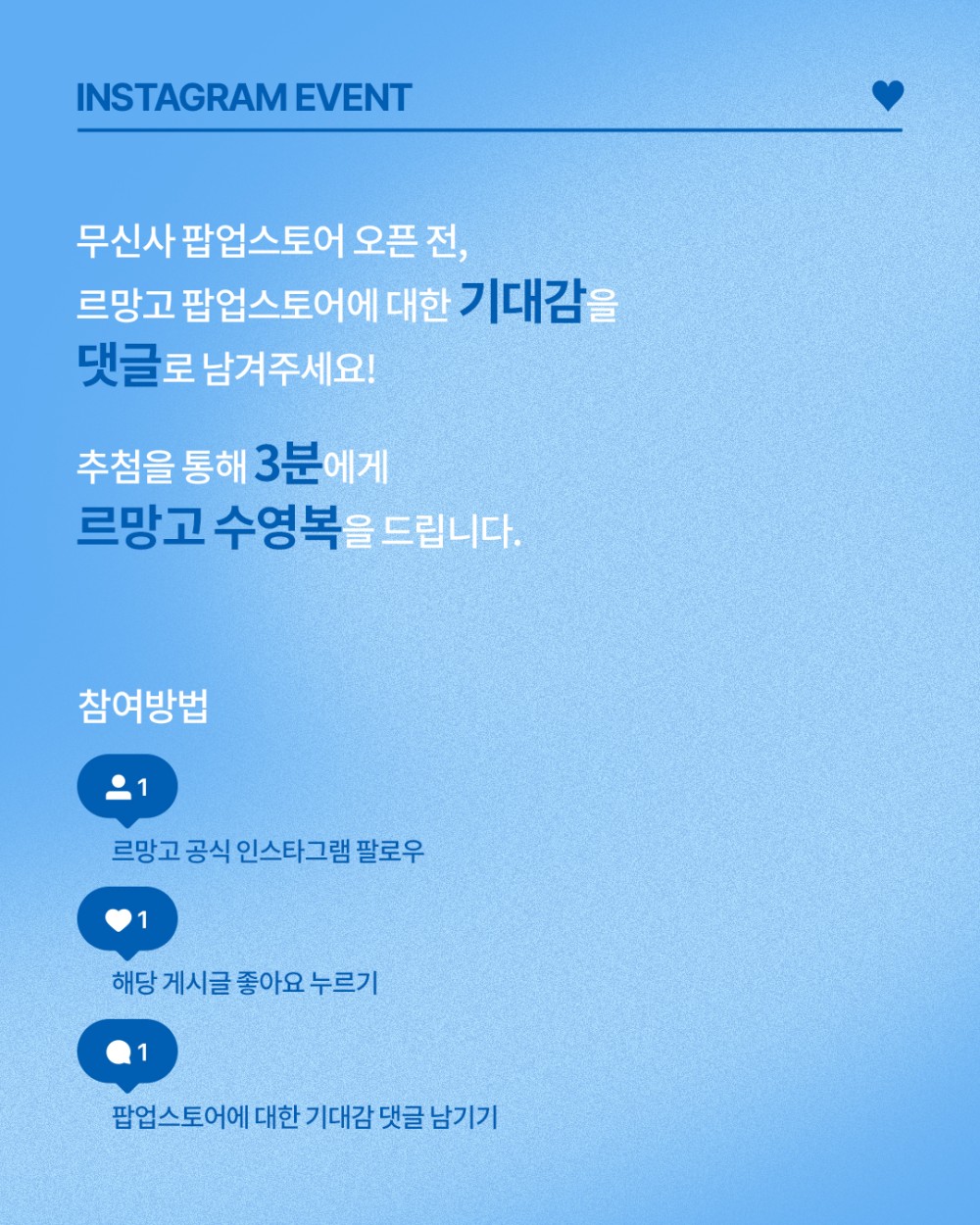 INSTAGRAM EVENT

무신사 팝업스토어 오픈 전,
르망고 팝업스토어에 대한 기대감을
댓글로 남겨주세요!

추첨을 통해 3분에게
르망고 수영복을 드립니다.

참여방법

1
르망고 공식 인스타그램 팔로우

1
해당 게시글 좋아요 누르기

1
팝업스토어에 대한 기대감 댓글 남기기